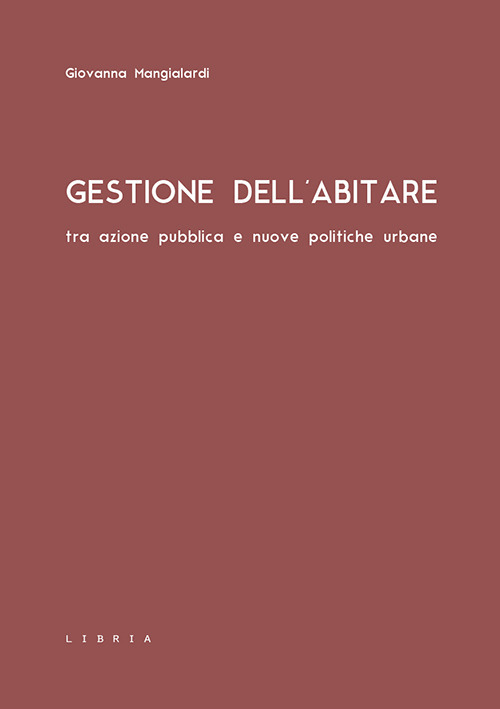 Giovanna Mangialardi

GESTIONE DELL'ABITARE

tra azione pubblica e nuove politiche urbane

LIBRIA